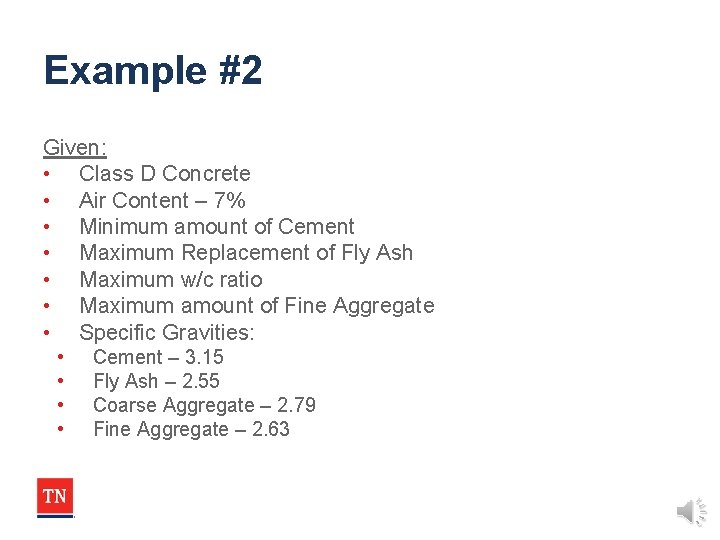 Example #2

Given:
• Class D Concrete
• Air Content – 7%
• Minimum amount of Cement
• Maximum Replacement of Fly Ash
• Maximum w/c ratio
• Maximum amount of Fine Aggregate
• Specific Gravities:
• Cement – 3.15
• Fly Ash – 2.55
• Coarse Aggregate – 2.79
• Fine Aggregate – 2.63

TN